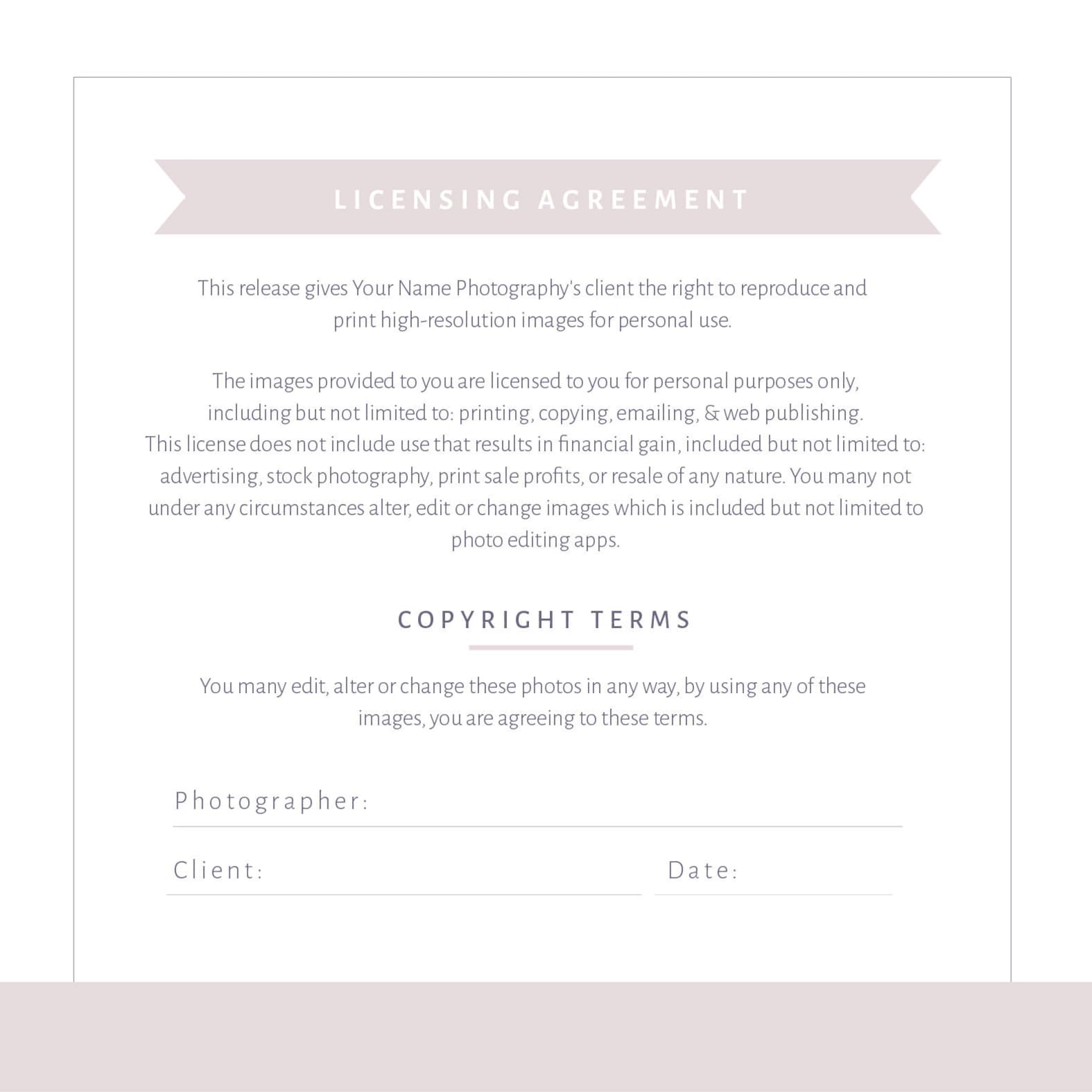 LICENSING AGREEMENT

This release gives Your Name Photography's client the right to reproduce and print high-resolution images for personal use.

The images provided to you are licensed to you for personal purposes only, including but not limited to: printing, copying, emailing, & web publishing. This license does not include use that results in financial gain, included but not limited to: advertising, stock photography, print sale profits, or resale of any nature. You many not under any circumstances alter, edit or change images which is included but not limited to photo editing apps.

COPYRIGHT TERMS

You many edit, alter or change these photos in any way, by using any of these images, you are agreeing to these terms.

Photographer: ____

Client: ____ Date: ____